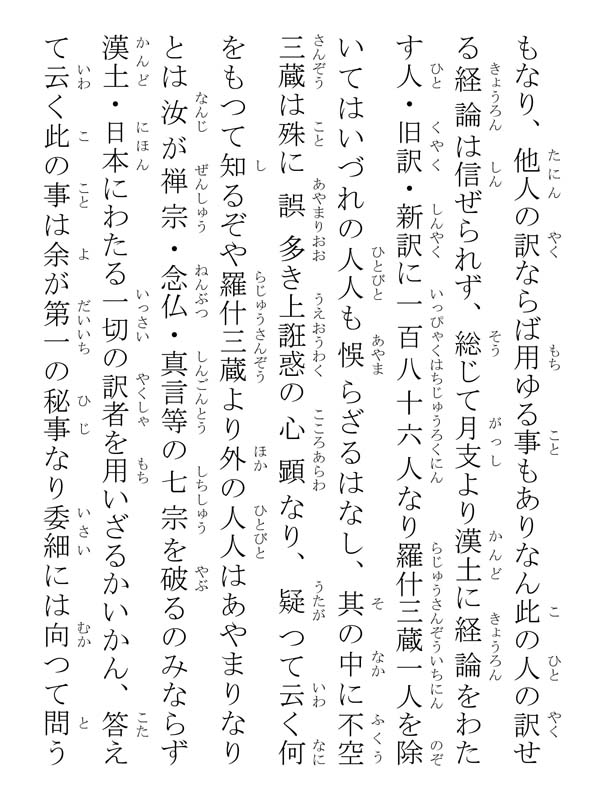 もなり、他人の訳ならば用ゆる事もありなん此の人の訳せる経論は信ぜられず、総じて月支より漢土に経論をわたす人・旧訳・新訳に一百八十六人なり羅什三蔵一人を除いてはいづれの人人も悞らざるはなし、其の中に不空三蔵は殊に誤多き上誑惑の心顕なり、疑つて云く何をもつて知るぞや羅什三蔵より外の人人はあやまりなりとは汝が禅宗・念仏・真言等の七宗を破るのみならず漢土・日本にわたる一切の訳者を用いざるかいかん、答えて云く此の事は余が第一の秘事なり委細には向つて問う